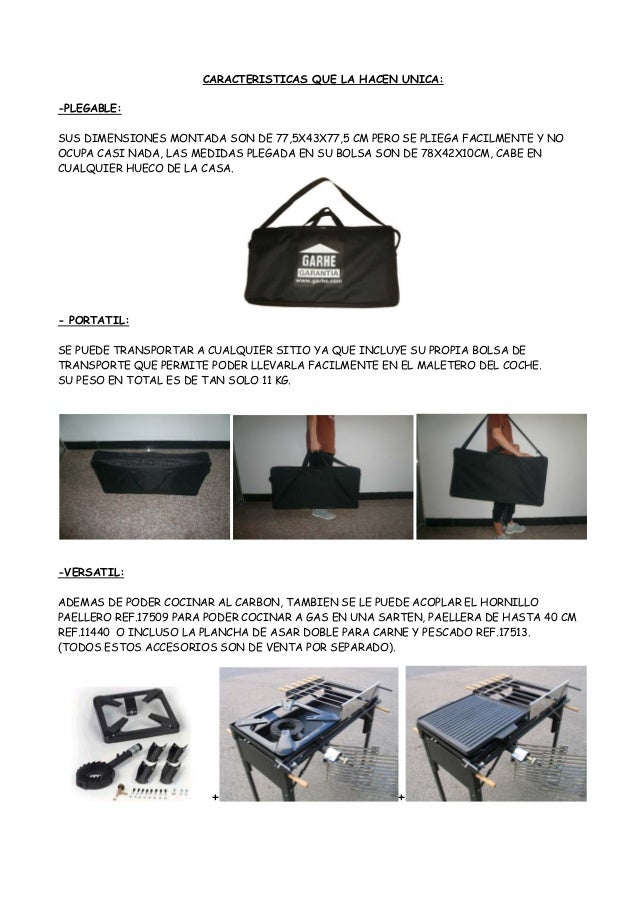 CARACTERISTICAS QUE LA HACEN UNICA:

-PLEGABLE:

SUS DIMENSIONES MONTADA SON DE 77,5X43X77,5 CM PERO SE PLIEGA FACILMENTE Y NO OCUPA CASI NADA, LAS MEDIDAS PLEGADA EN SU BOLSA SON DE 78X42X10CM, CABE EN CUALQUIER HUECO DE LA CASA.

GARHE
GARANTIA
www.garhe.com

- PORTATIL:

SE PUEDE TRANSPORTAR A CUALQUIER SITIO YA QUE INCLUYE SU PROPIA BOLSA DE TRANSPORTE QUE PERMITE PODER LLEVARLA FACILMENTE EN EL MALETERO DEL COCHE.
SU PESO EN TOTAL ES DE TAN SOLO 11 KG.

-VERSATIL:

ADEMAS DE PODER COCINAR AL CARBON, TAMBIEN SE LE PUEDE ACOPLAR EL HORNILLO PAELLERO REF.17509 PARA PODER COCINAR A GAS EN UNA SARTEN, PAELLERA DE HASTA 40 CM REF.11440 O INCLUSO LA PLANCHA DE ASAR DOBLE PARA CARNE Y PESCADO REF.17513.
(TODOS ESTOS ACCESORIOS SON DE VENTA POR SEPARADO).

+ +